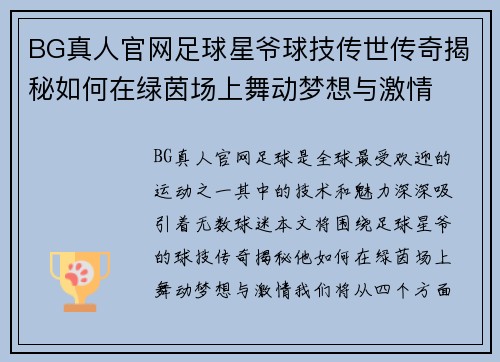 BG真人官网足球星爷球技传世传奇揭秘如何在绿茵场上舞动梦想与激情

BG真人官网足球是全球最受欢迎的运动之一其中的技术和魅力深深吸引着无数球迷本文将围绕足球星爷的球技传奇揭秘他如何在绿茵场上舞动梦想与激情我们将从四个方面